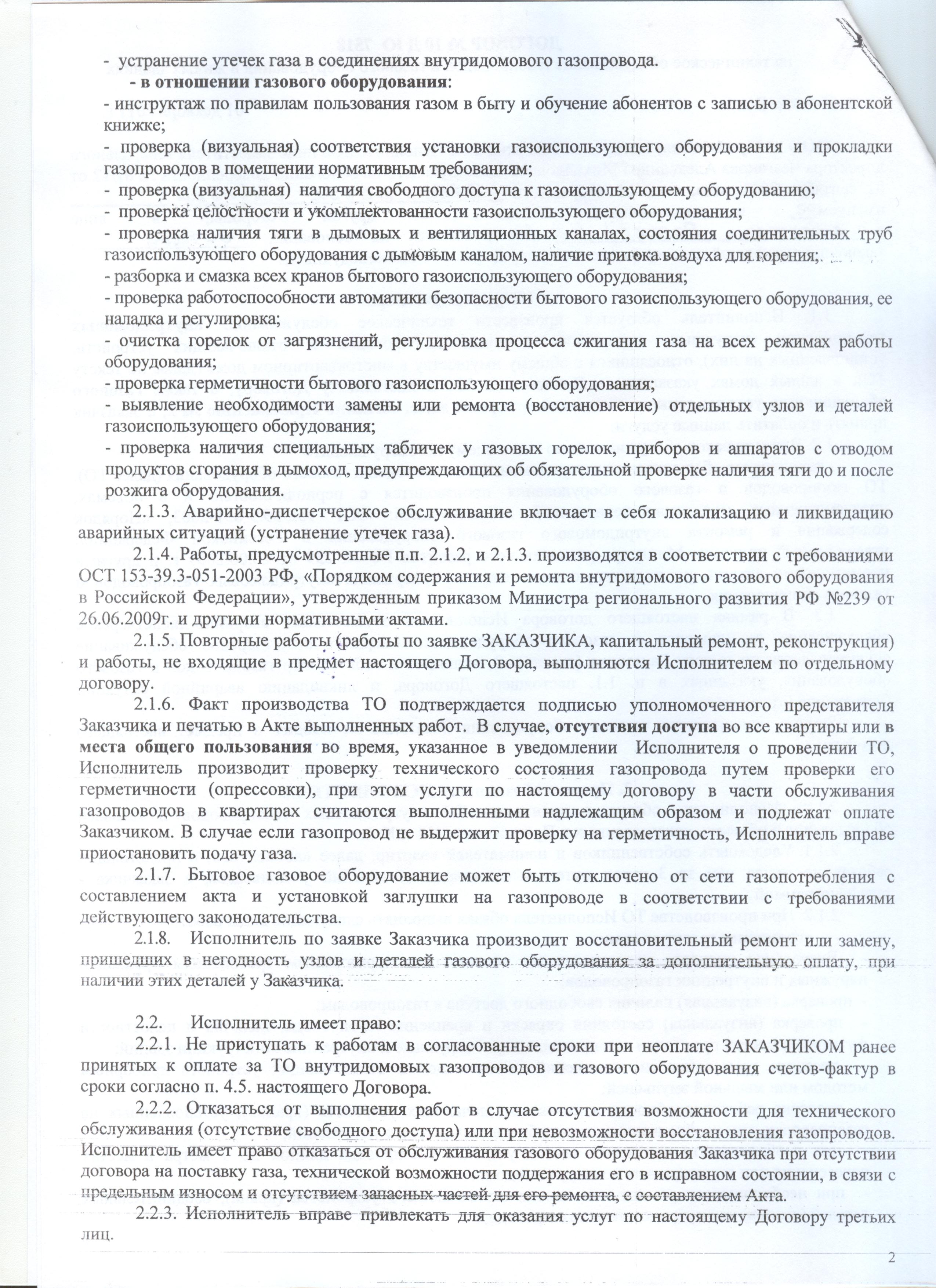 - устранение утечек газа в соединениях внутридомового газопровода.

- в отношении газового оборудования:

- инструктаж по правилам пользования газом в быту и обучение абонентов с записью в абонентской книжке;

- проверка (визуальная) соответствия установки газоиспользующего оборудования и прокладки газопроводов в помещении нормативным требованиям;

- проверка (визуальная) наличия свободного доступа к газоиспользующему оборудованию;

- проверка целостности и укомплектованности газоиспользующего оборудования;

- проверка наличия тяги в дымовых и вентиляционных каналах, состояния соединительных труб газоиспользующего оборудования с дымовым каналом, наличие притока воздуха для горения;

- разборка и смазка всех кранов бытового газоиспользующего оборудования;

- проверка работоспособности автоматики безопасности бытового газоиспользующего оборудования, ее наладка и регулировка;

- очистка горелок от загрязнений, регулировка процесса сжигания газа на всех режимах работы оборудования;

- проверка герметичности бытового газоиспользующего оборудования;

- выявление необходимости замены или ремонта (восстановление) отдельных узлов и деталей газоиспользующего оборудования;

- проверка наличия специальных табличек у газовых горелок, приборов и аппаратов с отводом продуктов сгорания в дымоход, предупреждающих об обязательной проверке наличия тяги до и после розжига оборудования.

2.1.3. Аварийно-диспетчерское обслуживание включает в себя локализацию и ликвидацию аварийных ситуаций (устранение утечек газа).

2.1.4. Работы, предусмотренные п.п. 2.1.2. и 2.1.3. производятся в соответствии с требованиями ОСТ 153-39.3-051-2003 РФ, «Порядком содержания и ремонта внутридомового газового оборудования в Российской Федерации», утвержденным приказом Министра регионального развития РФ №239 от 26.06.2009г. и другими нормативными актами.

2.1.5. Повторные работы (работы по заявке ЗАКАЗЧИКА, капитальный ремонт, реконструкция) и работы, не входящие в предмет настоящего Договора, выполняются Исполнителем по отдельному договору.

2.1.6. Факт производства ТО подтверждается подписью уполномоченного представителя Заказчика и печатью в Акте выполненных работ. В случае, отсутствия доступа во все квартиры или в места общего пользования во время, указанное в уведомлении Исполнителя о проведении ТО, Исполнитель производит проверку технического состояния газопровода путем проверки его герметичности (опрессовки), при этом услуги по настоящему договору в части обслуживания газопроводов в квартирах считаются выполненными надлежащим образом и подлежат оплате Заказчиком. В случае если газопровод не выдержит проверку на герметичность, Исполнитель вправе приостановить подачу газа.

2.1.7. Бытовое газовое оборудование может быть отключено от сети газопотребления с составлением акта и установкой заглушки на газопроводе в соответствии с требованиями действующего законодательства.

2.1.8. Исполнитель по заявке Заказчика производит восстановительный ремонт или замену, пришедших в негодность узлов и деталей газового оборудования за дополнительную оплату, при наличии этих деталей у Заказчика.

2.2. Исполнитель имеет право:

2.2.1. Не приступать к работам в согласованные сроки при неоплате ЗАКАЗЧИКОМ ранее принятых к оплате за ТО внутридомовых газопроводов и газового оборудования счетов-фактур в сроки согласно п. 4.5. настоящего Договора.

2.2.2. Отказаться от выполнения работ в случае отсутствия возможности для технического обслуживания (отсутствие свободного доступа) или при невозможности восстановления газопроводов. Исполнитель имеет право отказаться от обслуживания газового оборудования Заказчика при отсутствии договора на поставку газа, технической возможности поддержания его в исправном состоянии, в связи с предельным износом и отсутствием запасных частей для его ремонта, с составлением Акта.

2.2.3. Исполнитель вправе привлекать для оказания услуг по настоящему Договору третьих лиц.

2